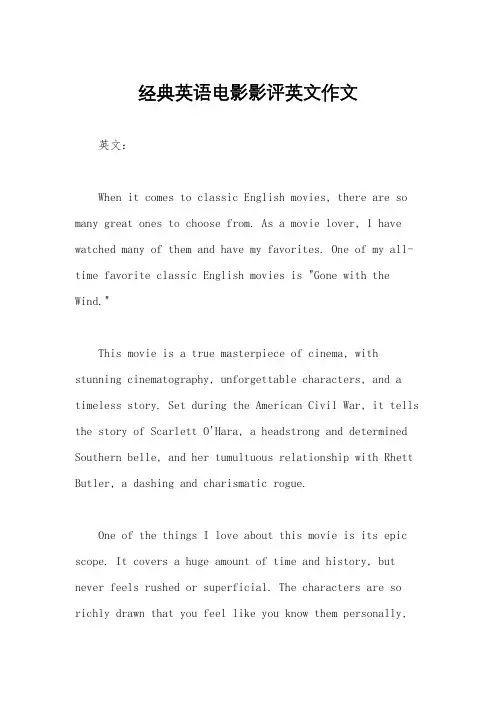 经典英语电影影评英文作文

英文：

When it comes to classic English movies, there are so many great ones to choose from. As a movie lover, I have watched many of them and have my favorites. One of my all-time favorite classic English movies is "Gone with the Wind."

This movie is a true masterpiece of cinema, with stunning cinematography, unforgettable characters, and a timeless story. Set during the American Civil War, it tells the story of Scarlett O'Hara, a headstrong and determined Southern belle, and her tumultuous relationship with Rhett Butler, a dashing and charismatic rogue.

One of the things I love about this movie is its epic scope. It covers a huge amount of time and history, but never feels rushed or superficial. The characters are so richly drawn that you feel like you know them personally,